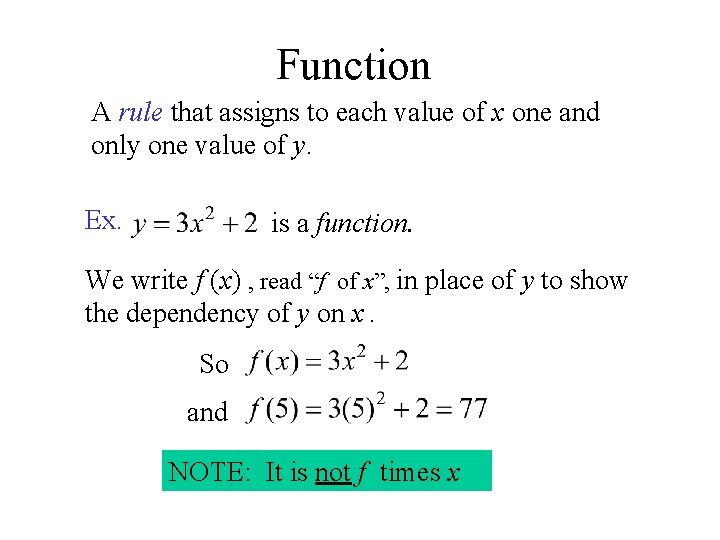 Function

A rule that assigns to each value of x one and only one value of y.

Ex. $y = 3x^2 + 2$ is a function.

We write $f(x)$, read "f of x", in place of y to show the dependency of y on x.

So $f(x) = 3x^2 + 2$

and $f(5) = 3(5)^2 + 2 = 77$

NOTE: It is not f times x